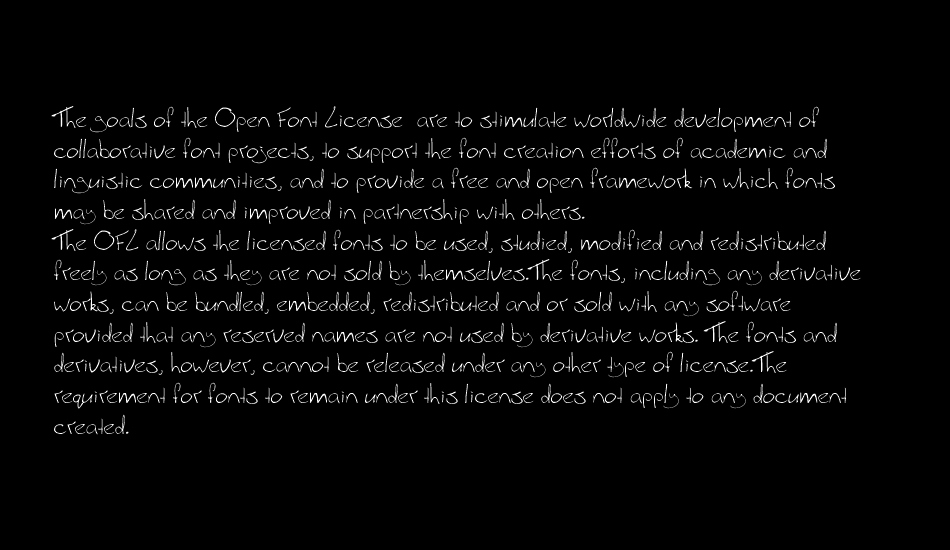 The goals of the Open Font License are to stimulate worldwide development of collaborative font projects, to support the font creation efforts of academic and linguistic communities, and to provide a free and open framework in which fonts may be shared and improved in partnership with others.
The OFL allows the licensed fonts to be used, studied, modified and redistributed freely as long as they are not sold by themselves.The fonts, including any derivative works, can be bundled, embedded, redistributed and or sold with any software provided that any reserved names are not used by derivative works. The fonts and derivatives, however, cannot be released under any other type of license.The requirement for fonts to remain under this license does not apply to any document created.